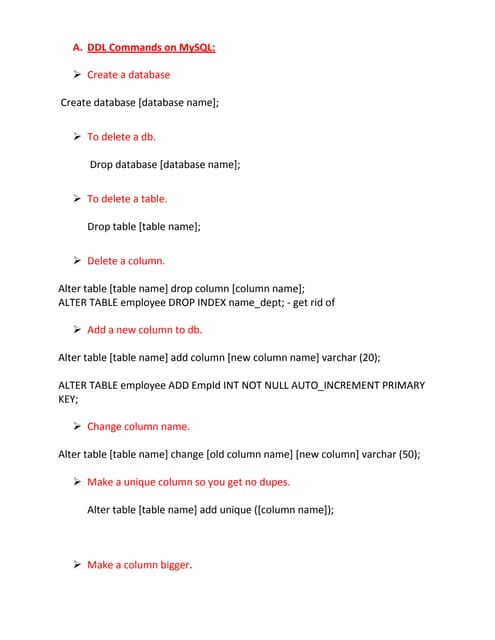 A. DDL Commands on MySQL:

➢ Create a database

Create database [database name];

➢ To delete a db.

Drop database [database name];

➢ To delete a table.

Drop table [table name];

➢ Delete a column.

Alter table [table name] drop column [column name];
ALTER TABLE employee DROP INDEX name_dept; - get rid of

➢ Add a new column to db.

Alter table [table name] add column [new column name] varchar (20);

ALTER TABLE employee ADD EmpId INT NOT NULL AUTO_INCREMENT PRIMARY KEY;

➢ Change column name.

Alter table [table name] change [old column name] [new column] varchar (50);

➢ Make a unique column so you get no dupes.

Alter table [table name] add unique ([column name]);

➢ Make a column bigger.